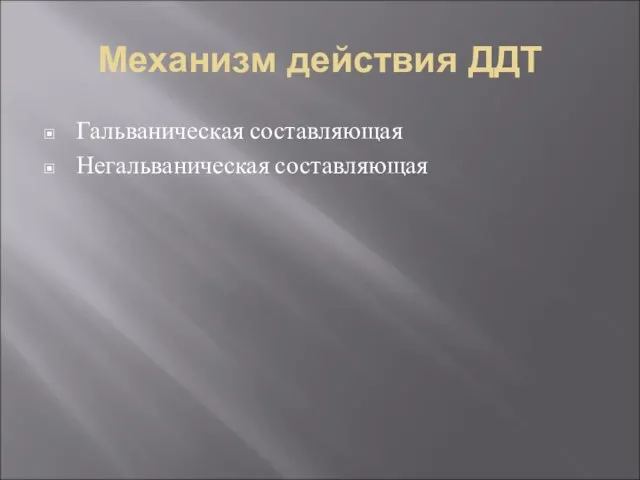 Механизм действия ДДТ

Гальваническая составляющая
Негальваническая составляющая